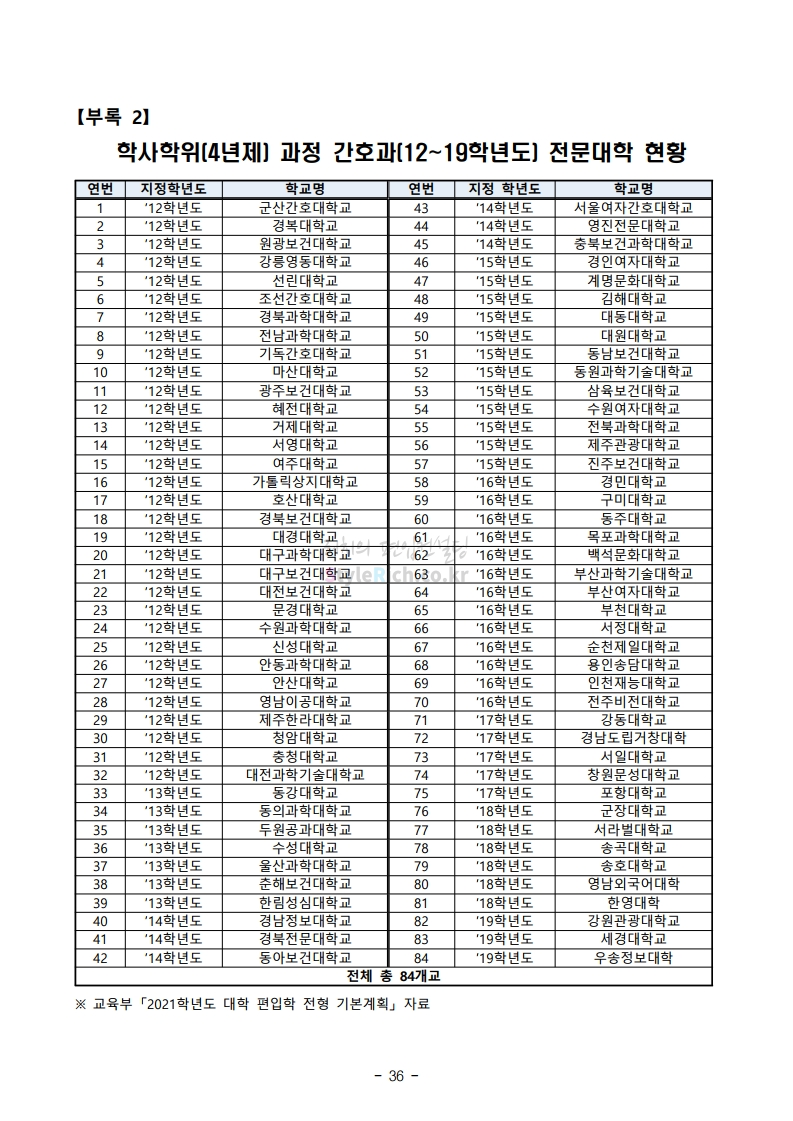 【부록 2】

학사학위(4년제) 과정 간호과(12~19학년도) 전문대학 현황

| 연번 | 지정학년도 | 학교명 | 연번 | 지정 학년도 | 학교명 |
|---|---|---|---|---|---|
| 1 | '12학년도 | 군산간호대학교 | 43 | '14학년도 | 서울여자간호대학교 |
| 2 | '12학년도 | 경복대학교 | 44 | '14학년도 | 영진전문대학교 |
| 3 | '12학년도 | 원광보건대학교 | 45 | '14학년도 | 충북보건과학대학교 |
| 4 | '12학년도 | 강릉영동대학교 | 46 | '15학년도 | 경인여자대학교 |
| 5 | '12학년도 | 선린대학교 | 47 | '15학년도 | 계명문화대학교 |
| 6 | '12학년도 | 조선간호대학교 | 48 | '15학년도 | 김해대학교 |
| 7 | '12학년도 | 경북과학대학교 | 49 | '15학년도 | 대동대학교 |
| 8 | '12학년도 | 전남과학대학교 | 50 | '15학년도 | 대원대학교 |
| 9 | '12학년도 | 기독간호대학교 | 51 | '15학년도 | 동남보건대학교 |
| 10 | '12학년도 | 마산대학교 | 52 | '15학년도 | 동원과학기술대학교 |
| 11 | '12학년도 | 광주보건대학교 | 53 | '15학년도 | 삼육보건대학교 |
| 12 | '12학년도 | 혜전대학교 | 54 | '15학년도 | 수원여자대학교 |
| 13 | '12학년도 | 거제대학교 | 55 | '15학년도 | 전북과학대학교 |
| 14 | '12학년도 | 서영대학교 | 56 | '15학년도 | 제주관광대학교 |
| 15 | '12학년도 | 여주대학교 | 57 | '15학년도 | 진주보건대학교 |
| 16 | '12학년도 | 가톨릭상지대학교 | 58 | '16학년도 | 경민대학교 |
| 17 | '12학년도 | 호산대학교 | 59 | '16학년도 | 구미대학교 |
| 18 | '12학년도 | 경북보건대학교 | 60 | '16학년도 | 동주대학교 |
| 19 | '12학년도 | 대경대학교 | 61 | '16학년도 | 목포과학대학교 |
| 20 | '12학년도 | 대구과학대학교 | 62 | '16학년도 | 백석문화대학교 |
| 21 | '12학년도 | 대구보건대학교 | 63 | '16학년도 | 부산과학기술대학교 |
| 22 | '12학년도 | 대전보건대학교 | 64 | '16학년도 | 부산여자대학교 |
| 23 | '12학년도 | 문경대학교 | 65 | '16학년도 | 부천대학교 |
| 24 | '12학년도 | 수원과학대학교 | 66 | '16학년도 | 서정대학교 |
| 25 | '12학년도 | 신성대학교 | 67 | '16학년도 | 순천제일대학교 |
| 26 | '12학년도 | 안동과학대학교 | 68 | '16학년도 | 용인송담대학교 |
| 27 | '12학년도 | 안산대학교 | 69 | '16학년도 | 인천재능대학교 |
| 28 | '12학년도 | 영남이공대학교 | 70 | '16학년도 | 전주비전대학교 |
| 29 | '12학년도 | 제주한라대학교 | 71 | '17학년도 | 강동대학교 |
| 30 | '12학년도 | 청암대학교 | 72 | '17학년도 | 경남도립거창대학 |
| 31 | '12학년도 | 충청대학교 | 73 | '17학년도 | 서일대학교 |
| 32 | '12학년도 | 대전과학기술대학교 | 74 | '17학년도 | 창원문성대학교 |
| 33 | '13학년도 | 동강대학교 | 75 | '17학년도 | 포항대학교 |
| 34 | '13학년도 | 동의과학대학교 | 76 | '18학년도 | 군장대학교 |
| 35 | '13학년도 | 두원공과대학교 | 77 | '18학년도 | 서라벌대학교 |
| 36 | '13학년도 | 수성대학교 | 78 | '18학년도 | 송곡대학교 |
| 37 | '13학년도 | 울산과학대학교 | 79 | '18학년도 | 송호대학교 |
| 38 | '13학년도 | 춘해보건대학교 | 80 | '18학년도 | 영남외국어대학 |
| 39 | '13학년도 | 한림성심대학교 | 81 | '18학년도 | 한영대학 |
| 40 | '14학년도 | 경남정보대학교 | 82 | '19학년도 | 강원관광대학교 |
| 41 | '14학년도 | 경북전문대학교 | 83 | '19학년도 | 세경대학교 |
| 42 | '14학년도 | 동아보건대학교 | 84 | '19학년도 | 우송정보대학 |
| 전체 총 84개교 | | | | | |

※ 교육부 「2021학년도 대학 편입학 전형 기본계획」 자료

- 36 -